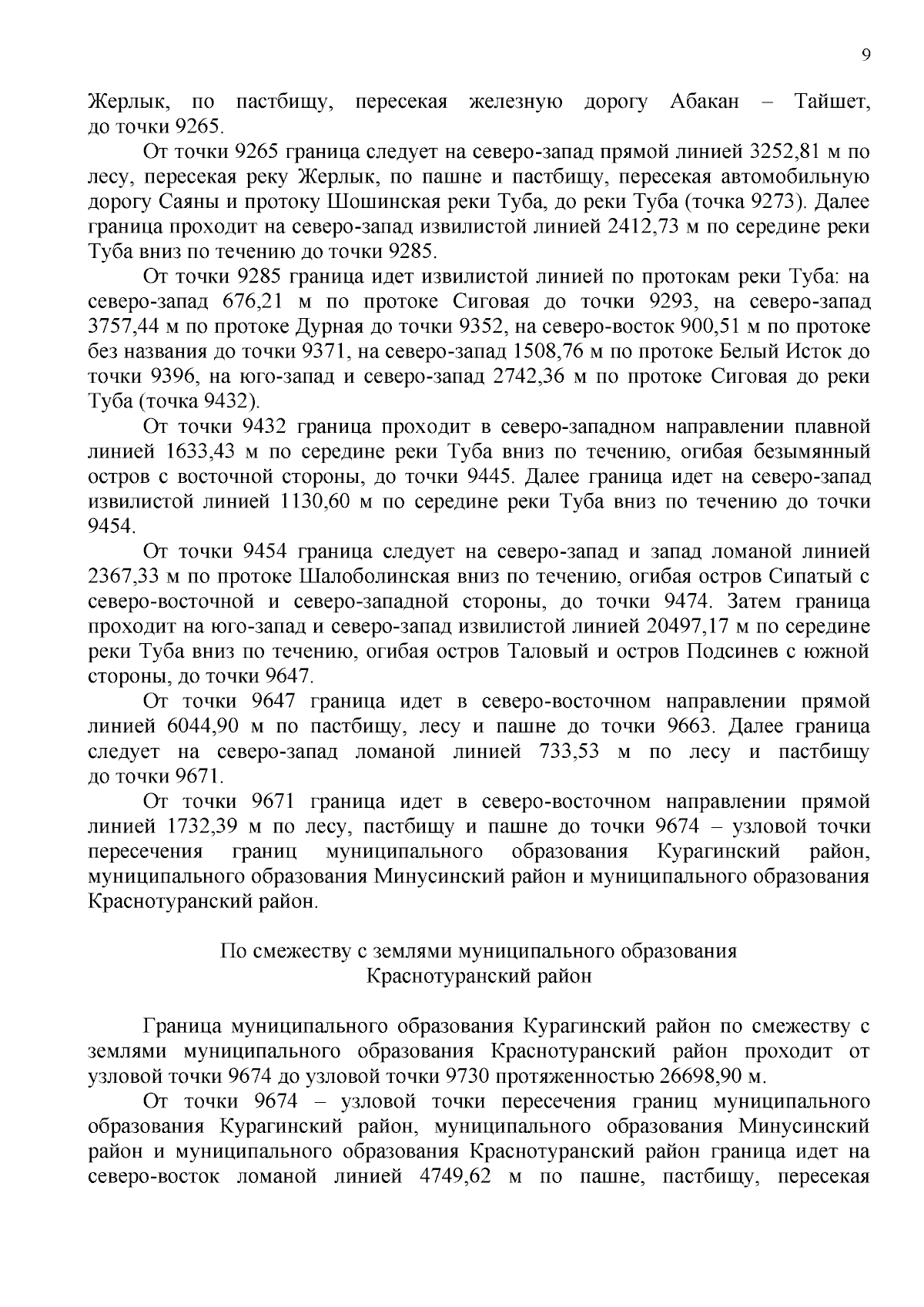 9

Жерлык, по пастбищу, пересекая железную дорогу Абакан – Тайшет, до точки 9265.

От точки 9265 граница следует на северо-запад прямой линией 3252,81 м по лесу, пересекая реку Жерлык, по пашне и пастбищу, пересекая автомобильную дорогу Саяны и протоку Шошинская реки Туба, до реки Туба (точка 9273). Далее граница проходит на северо-запад извилистой линией 2412,73 м по середине реки Туба вниз по течению до точки 9285.

От точки 9285 граница идет извилистой линией по протокам реки Туба: на северо-запад 676,21 м по протоке Сиговая до точки 9293, на северо-запад 3757,44 м по протоке Дурная до точки 9352, на северо-восток 900,51 м по протоке без названия до точки 9371, на северо-запад 1508,76 м по протоке Белый Исток до точки 9396, на юго-запад и северо-запад 2742,36 м по протоке Сиговая до реки Туба (точка 9432).

От точки 9432 граница проходит в северо-западном направлении плавной линией 1633,43 м по середине реки Туба вниз по течению, огибая безымянный остров с восточной стороны, до точки 9445. Далее граница идет на северо-запад извилистой линией 1130,60 м по середине реки Туба вниз по течению до точки 9454.

От точки 9454 граница следует на северо-запад и запад ломаной линией 2367,33 м по протоке Шалоболинская вниз по течению, огибая остров Сипатый с северо-восточной и северо-западной стороны, до точки 9474. Затем граница проходит на юго-запад и северо-запад извилистой линией 20497,17 м по середине реки Туба вниз по течению, огибая остров Таловый и остров Подсинев с южной стороны, до точки 9647.

От точки 9647 граница идет в северо-восточном направлении прямой линией 6044,90 м по пастбищу, лесу и пашне до точки 9663. Далее граница следует на северо-запад ломаной линией 733,53 м по лесу и пастбищу до точки 9671.

От точки 9671 граница идет в северо-восточном направлении прямой линией 1732,39 м по лесу, пастбищу и пашне до точки 9674 – узловой точки пересечения границ муниципального образования Курагинский район, муниципального образования Минусинский район и муниципального образования Краснотуранский район.

По смежеству с землями муниципального образования Краснотуранский район

Граница муниципального образования Курагинский район по смежеству с землями муниципального образования Краснотуранский район проходит от узловой точки 9674 до узловой точки 9730 протяженностью 26698,90 м.

От точки 9674 – узловой точки пересечения границ муниципального образования Курагинский район, муниципального образования Минусинский район и муниципального образования Краснотуранский район граница идет на северо-восток ломаной линией 4749,62 м по пашне, пастбищу, пересекая